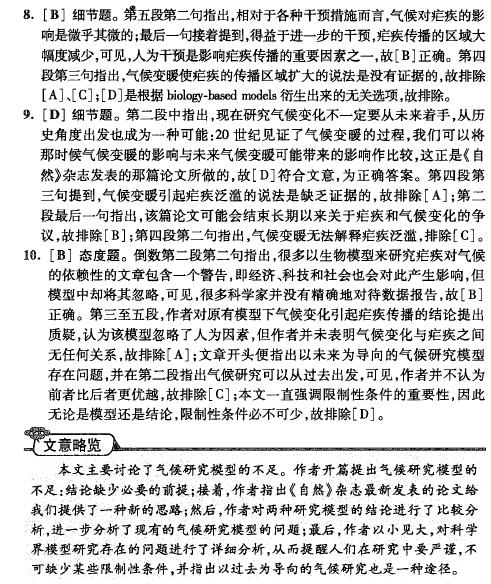 8. [B] 细节题。第五段第二句指出，相对于各种干预措施而言，气候对疟疾的影响是微乎其微的；最后一句接着提到，得益于进一步的干预，疟疾传播的区域大幅度减少，可见，人为干预是影响疟疾传播的重要因素之一，故[B]正确。第四段第三句指出，气候变暖使疟疾的传播区域扩大的说法是没有证据的，故排除[A]、[C]；[D]是根据 biology-based models 衍生出来的无关选项，故排除。

9. [D] 细节题。第二段中指出，现在研究气候变化不一定要从未来着手，从历史角度出发也成为一种可能：20 世纪见证了气候变暖的过程，我们可以将那时候气候变暖的影响与未来气候变暖可能带来的影响作比较，这正是《自然》杂志发表的那篇论文所做的，故[D]符合文意，为正确答案。第四段第三句提到，气候变暖引起疟疾泛滥的说法是缺乏证据的，故排除[A]；第二段最后一句指出，该篇论文可能会结束长期以来关于疟疾和气候变化的争议，故排除[B]；第四段第二句指出，气候变暖无法解释疟疾泛滥，排除[C]。

10. [B] 态度题。倒数第二段第二句指出，很多以生物模型来研究疟疾对气候的依赖性的文章包含一个警告，即经济、科技和社会也会对此产生影响，但模型中却将其忽略，可见，很多科学家并没有精确地对待数据报告，故[B]正确。第三至五段，作者对原有模型下气候变化引起疟疾传播的结论提出质疑，认为该模型忽略了人为因素，但作者并未表明气候变化与疟疾之间无任何关系，故排除[A]；文章开头便指出以未来为导向的气候研究模型存在问题，并在第二段指出气候研究可以从过去出发，可见，作者并不认为前者比后者更优越，故排除[C]；本文一直强调限制性条件的重要性，因此无论是模型还是结论，限制性条件必不可少，故排除[D]。

文意略览

本文主要讨论了气候研究模型的不足。作者开篇提出气候研究模型的不足：结论缺少必要的前提；接着，作者指出《自然》杂志最新发表的论文给我们提供了一种新的思路；然后，作者对两种研究模型的结论进行了比较分析，进一步分析了现有的气候研究模型的问题；最后，作者以小见大，对科学界模型研究存在的问题进行了详细分析，从而提醒人们在研究中要严谨，不可缺少某些限制性条件，并指出以过去为导向的气候研究也是一种途径。